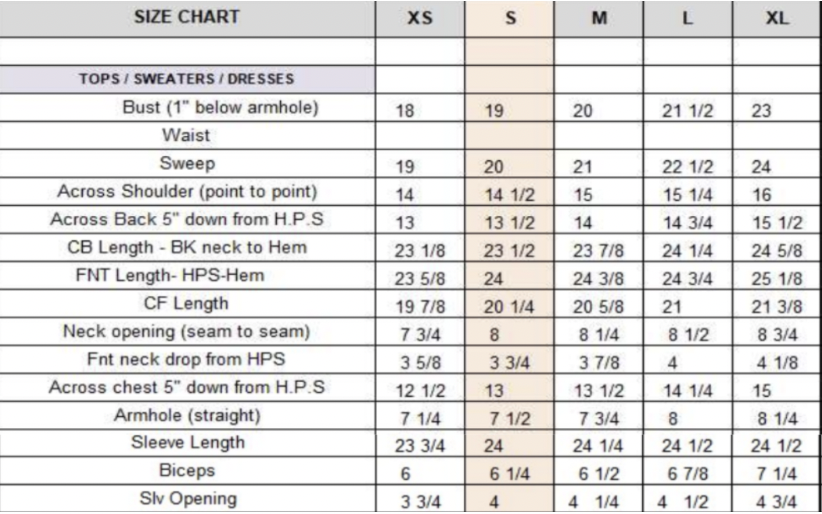 | SIZE CHART | XS | S | M | L | XL |
|---|---|---|---|---|---|
| | | | | | |
| TOPS / SWEATERS / DRESSES | | | | | |
| Bust (1" below armhole) | 18 | 19 | 20 | 21 1/2 | 23 |
| Waist | | | | | |
| Sweep | 19 | 20 | 21 | 22 1/2 | 24 |
| Across Shoulder (point to point) | 14 | 14 1/2 | 15 | 15 1/4 | 16 |
| Across Back 5" down from H.P.S | 13 | 13 1/2 | 14 | 14 3/4 | 15 1/2 |
| CB Length - BK neck to Hem | 23 1/8 | 23 1/2 | 23 7/8 | 24 1/4 | 24 5/8 |
| FNT Length- HPS-Hem | 23 5/8 | 24 | 24 3/8 | 24 3/4 | 25 1/8 |
| CF Length | 19 7/8 | 20 1/4 | 20 5/8 | 21 | 21 3/8 |
| Neck opening (seam to seam) | 7 3/4 | 8 | 8 1/4 | 8 1/2 | 8 3/4 |
| Fnt neck drop from HPS | 3 5/8 | 3 3/4 | 3 7/8 | 4 | 4 1/8 |
| Across chest 5" down from H.P.S | 12 1/2 | 13 | 13 1/2 | 14 1/4 | 15 |
| Armhole (straight) | 7 1/4 | 7 1/2 | 7 3/4 | 8 | 8 1/4 |
| Sleeve Length | 23 3/4 | 24 | 24 1/4 | 24 1/2 | 24 1/2 |
| Biceps | 6 | 6 1/4 | 6 1/2 | 6 7/8 | 7 1/4 |
| Slv Opening | 3 3/4 | 4 | 4 1/4 | 4 1/2 | 4 3/4 |